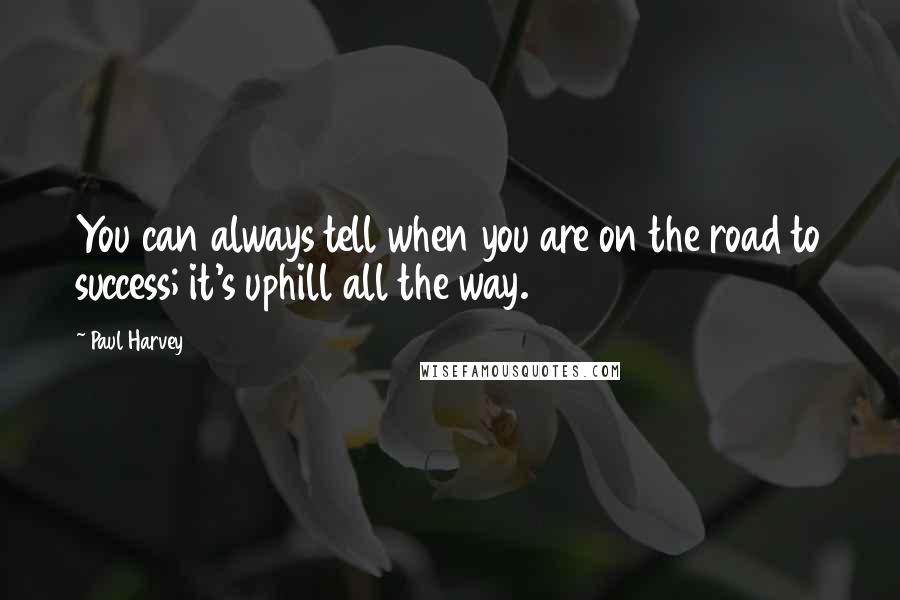 You can always tell when you are on the road to success; it's uphill all the way.

~ Paul Harvey

WISEFAMOUSQUOTES.COM